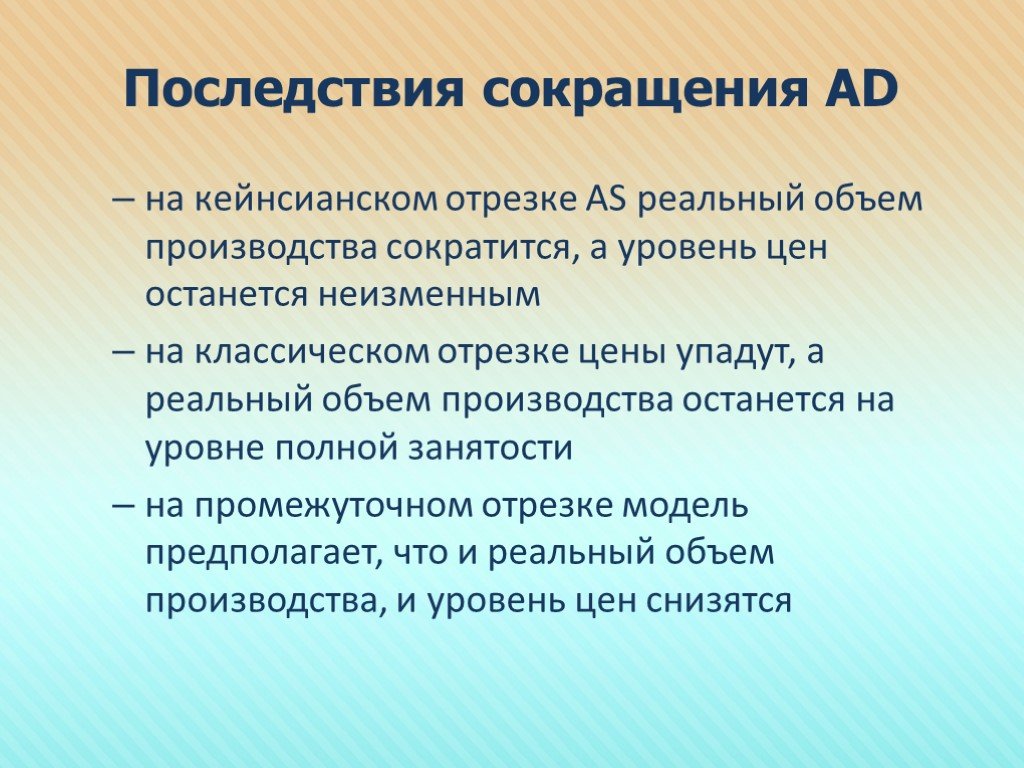 Последствия сокращения AD

– на кейнсианском отрезке AS реальный объем производства сократится, а уровень цен останется неизменным

– на классическом отрезке цены упадут, а реальный объем производства останется на уровне полной занятости

– на промежуточном отрезке модель предполагает, что и реальный объем производства, и уровень цен снизятся